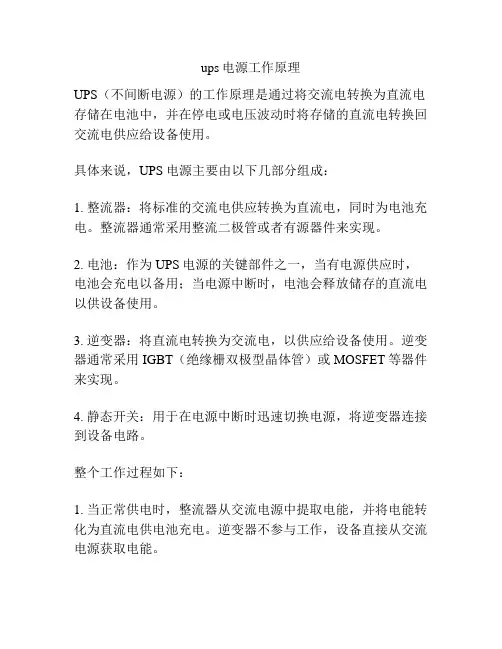 ups 电源工作原理

UPS（不间断电源）的工作原理是通过将交流电转换为直流电存储在电池中，并在停电或电压波动时将存储的直流电转换回交流电供应给设备使用。

具体来说，UPS 电源主要由以下几部分组成：

1. 整流器：将标准的交流电供应转换为直流电，同时为电池充电。整流器通常采用整流二极管或者有源器件来实现。

2. 电池：作为 UPS 电源的关键部件之一，当有电源供应时，电池会充电以备用；当电源中断时，电池会释放储存的直流电以供设备使用。

3. 逆变器：将直流电转换为交流电，以供应给设备使用。逆变器通常采用 IGBT（绝缘栅双极型晶体管）或 MOSFET 等器件来实现。

4. 静态开关：用于在电源中断时迅速切换电源，将逆变器连接到设备电路。

整个工作过程如下：

1. 当正常供电时，整流器从交流电源中提取电能，并将电能转化为直流电供电池充电。逆变器不参与工作，设备直接从交流电源获取电能。